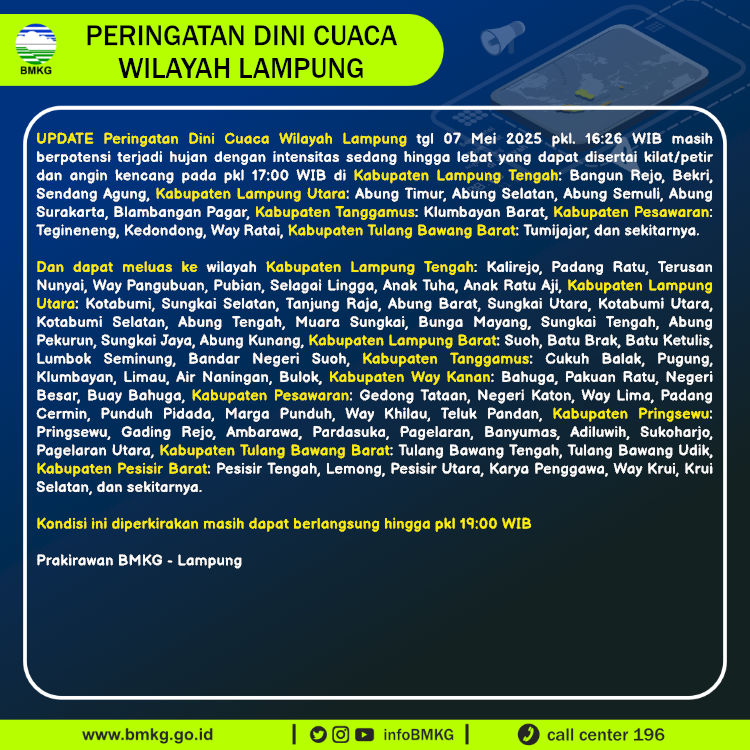 BMKG

PERINGATAN DINI CUACA WILAYAH LAMPUNG

UPDATE Peringatan Dini Cuaca Wilayah Lampung tgl 07 Mei 2025 pkl. 16:26 WIB masih berpotensi terjadi hujan dengan intensitas sedang hingga lebat yang dapat disertai kilat/petir dan angin kencang pada pkl 17:00 WIB di Kabupaten Lampung Tengah: Bangun Rejo, Bekri, Sendang Agung, Kabupaten Lampung Utara: Abung Timur, Abung Selatan, Abung Semuli, Abung Surakarta, Blambangan Pagar, Kabupaten Tanggamus: Klumbayan Barat, Kabupaten Pesawaran: Tegineneng, Kedondong, Way Ratai, Kabupaten Tulang Bawang Barat: Tumijajar, dan sekitarnya.

Dan dapat meluas ke wilayah Kabupaten Lampung Tengah: Kalirejo, Padang Ratu, Terusan Nunyai, Way Pangubuan, Pubian, Selagai Lingga, Anak Tuha, Anak Ratu Aji, Kabupaten Lampung Utara: Kotabumi, Sungkai Selatan, Tanjung Raja, Abung Barat, Sungkai Utara, Kotabumi Utara, Kotabumi Selatan, Abung Tengah, Muara Sungkai, Bunga Mayang, Sungkai Tengah, Abung Pekurun, Sungkai Jaya, Abung Kunang, Kabupaten Lampung Barat: Suoh, Batu Brak, Batu Ketulis, Lumbok Seminung, Bandar Negeri Suoh, Kabupaten Tanggamus: Cukuh Balak, Pugung, Klumbayan, Limau, Air Naningan, Bulok, Kabupaten Way Kanan: Bahuga, Pakuan Ratu, Negeri Besar, Buay Bahuga, Kabupaten Pesawaran: Gedong Tataan, Negeri Katon, Way Lima, Padang Cermin, Punduh Pidada, Marga Punduh, Way Khilau, Teluk Pandan, Kabupaten Pringsewu: Pringsewu, Gading Rejo, Ambarawa, Pardasuka, Pagelaran, Banyumas, Adiluwih, Sukoharjo, Pagelaran Utara, Kabupaten Tulang Bawang Barat: Tulang Bawang Tengah, Tulang Bawang Udik, Kabupaten Pesisir Barat: Pesisir Tengah, Lemong, Pesisir Utara, Karya Penggawa, Way Krui, Krui Selatan, dan sekitarnya.

Kondisi ini diperkirakan masih dapat berlangsung hingga pkl 19:00 WIB

Prakirawan BMKG - Lampung

www.bmkg.go.id | infoBMKG | call center 196